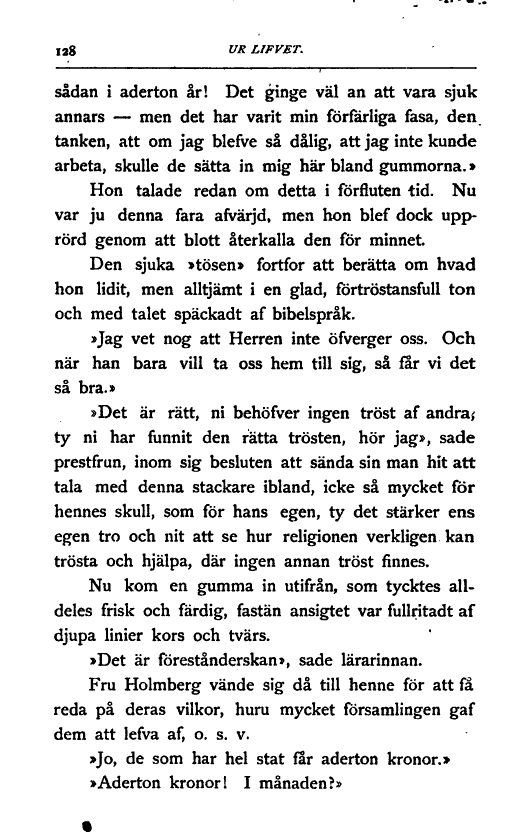 128 UR LIFVET.

sådan i aderton år! Det ginge väl an att vara sjuk annars — men det har varit min förfärliga fasa, den tanken, att om jag blefve så dålig, att jag inte kunde arbeta, skulle de sätta in mig här bland gummorna.»

Hon talade redan om detta i förfluten tid. Nu var ju denna fara afvärjd, men hon blef dock upprörd genom att blott återkalla den för minnet.

Den sjuka »tösen» fortfor att berätta om hvad hon lidit, men alltjämt i en glad, förtröstansfull ton och med talet späckadt af bibelspråk.

»Jag vet nog att Herren inte öfverger oss. Och när han bara vill ta oss hem till sig, så får vi det så bra.»

»Det är rätt, ni behöfver ingen tröst af andra; ty ni har funnit den rätta trösten, hör jag», sade prestfrun, inom sig besluten att sända sin man hit att tala med denna stackare ibland, icke så mycket för hennes skull, som för hans egen, ty det stärker ens egen tro och nit att se hur religionen verkligen kan trösta och hjälpa, där ingen annan tröst finnes.

Nu kom en gumma in utifrån, som tycktes alldeles frisk och färdig, fastän ansigtet var fullritadt af djupa linier kors och tvärs.

»Det är föreståndarskan», sade lärarinnan.

Fru Holmberg vände sig då till henne för att få reda på deras vilkor, huru mycket församlingen gaf dem att lefva af, o. s. v.

»Jo, de som har hel stat får aderton kronor.»

»Aderton kronor! I månaden?»